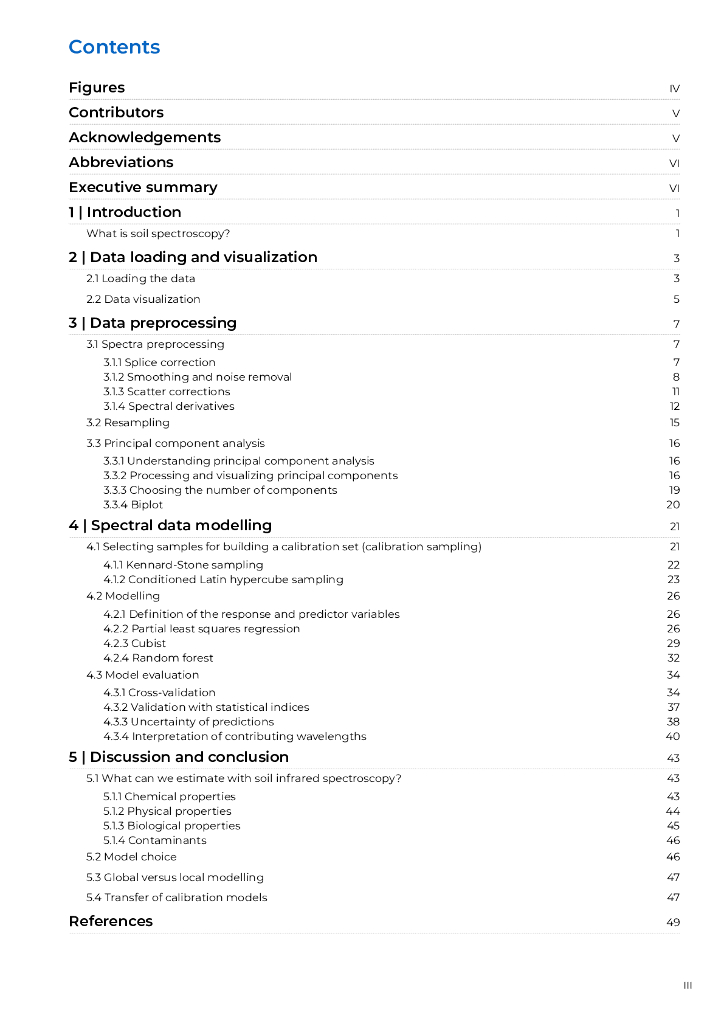 Contents

Figures IV

Contributors V

Acknowledgements V

Abbreviations VI

Executive summary VI

1 | Introduction 1

What is soil spectroscopy? 1

2 | Data loading and visualization 3

2.1 Loading the data 3

2.2 Data visualization 5

3 | Data preprocessing 7

3.1 Spectra preprocessing 7

3.1.1 Splice correction 7
3.1.2 Smoothing and noise removal 8
3.1.3 Scatter corrections 11
3.1.4 Spectral derivatives 12

3.2 Resampling 15

3.3 Principal component analysis 16

3.3.1 Understanding principal component analysis 16
3.3.2 Processing and visualizing principal components 16
3.3.3 Choosing the number of components 19
3.3.4 Biplot 20

4 | Spectral data modelling 21

4.1 Selecting samples for building a calibration set (calibration sampling) 21

4.1.1 Kennard-Stone sampling 22
4.1.2 Conditioned Latin hypercube sampling 23

4.2 Modelling 26

4.2.1 Definition of the response and predictor variables 26
4.2.2 Partial least squares regression 26
4.2.3 Cubist 29
4.2.4 Random forest 32

4.3 Model evaluation 34

4.3.1 Cross-validation 34
4.3.2 Validation with statistical indices 37
4.3.3 Uncertainty of predictions 38
4.3.4 Interpretation of contributing wavelengths 40

5 | Discussion and conclusion 43

5.1 What can we estimate with soil infrared spectroscopy? 43

5.1.1 Chemical properties 43
5.1.2 Physical properties 44
5.1.3 Biological properties 45
5.1.4 Contaminants 46

5.2 Model choice 46

5.3 Global versus local modelling 47

5.4 Transfer of calibration models 47

References 49

III